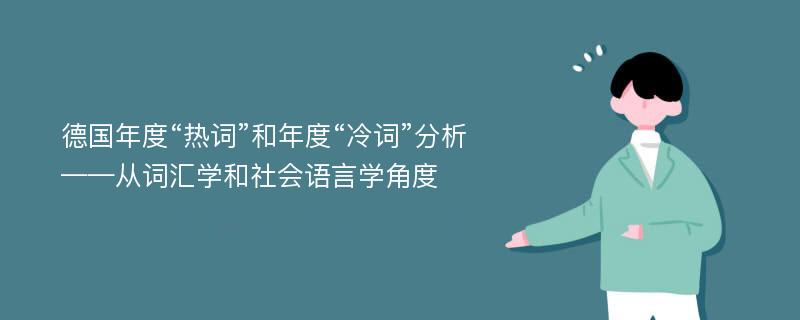 德国年度“热词”和年度“冷词”分析
——从词汇学和社会语言学角度